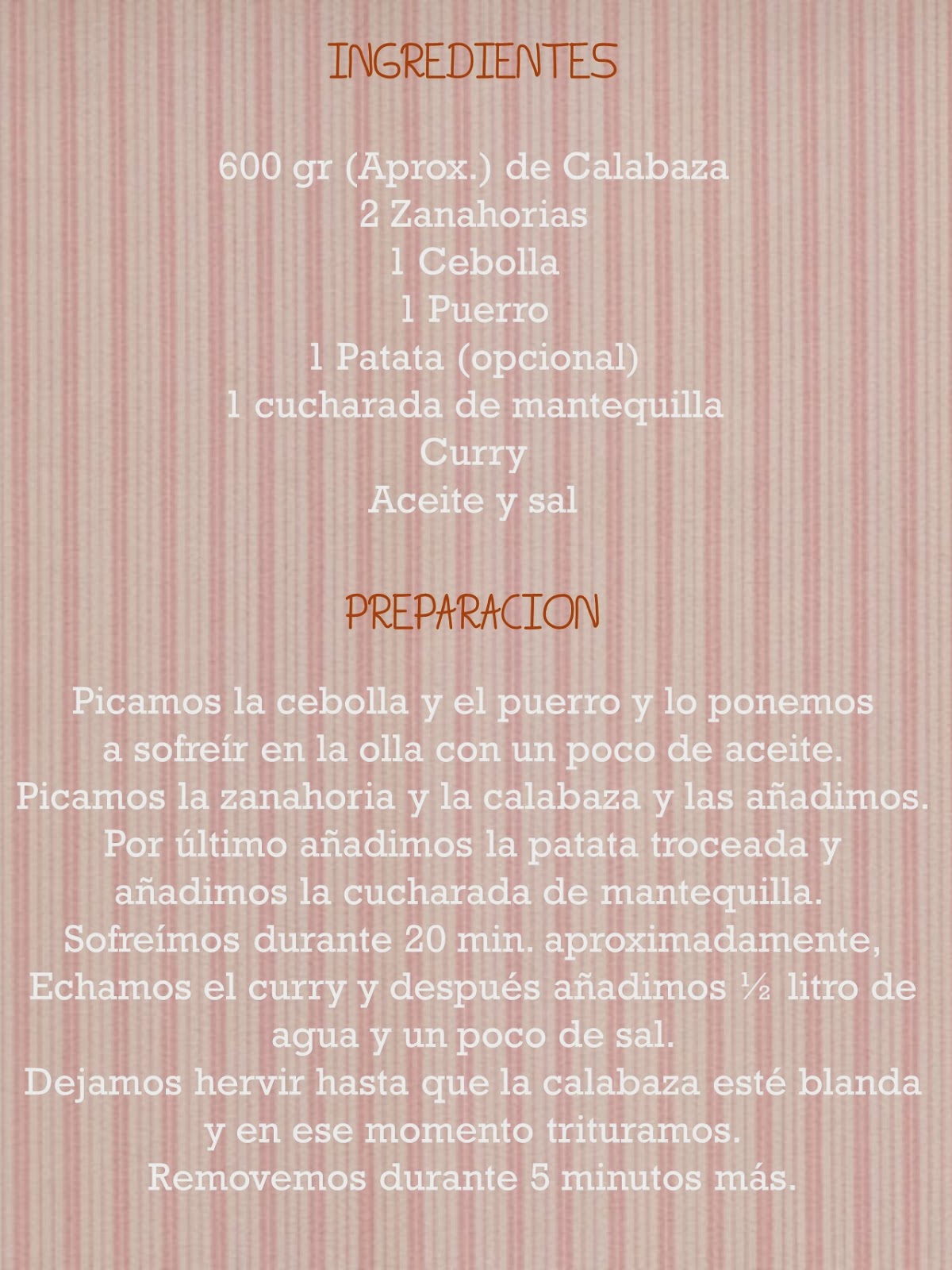 INGREDIENTES

600 gr (Aprox.) de Calabaza
2 Zanahorias
1 Cebolla
1 Puerro
1 Patata (opcional)
1 cucharada de mantequilla
Curry
Aceite y sal

PREPARACION

Picamos la cebolla y el puerro y lo ponemos a sofreír en la olla con un poco de aceite.
Picamos la zanahoria y la calabaza y las añadimos.
Por último añadimos la patata troceada y añadimos la cucharada de mantequilla.
Sofreímos durante 20 min. aproximadamente,
Echamos el curry y después añadimos ½ litro de agua y un poco de sal.
Dejamos hervir hasta que la calabaza esté blanda y en ese momento trituramos.
Removemos durante 5 minutos más.